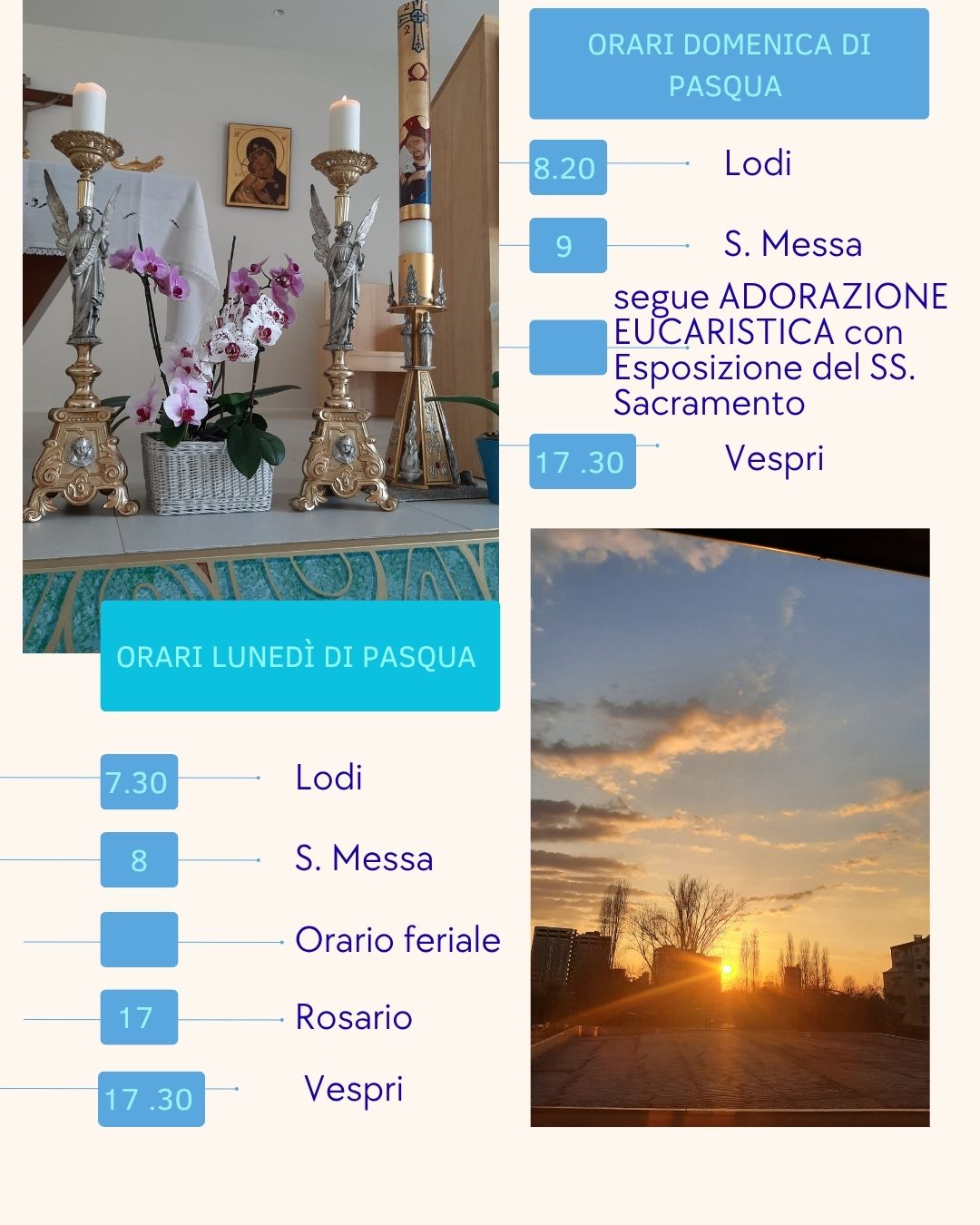 ORARI DOMENICA DI PASQUA

8.20 Lodi

9 S. Messa

segue ADORAZIONE EUCARISTICA con Esposizione del SS. Sacramento

17 .30 Vespri

ORARI LUNEDÌ DI PASQUA

7.30 Lodi

8 S. Messa

Orario feriale

17 Rosario

17 .30 Vespri